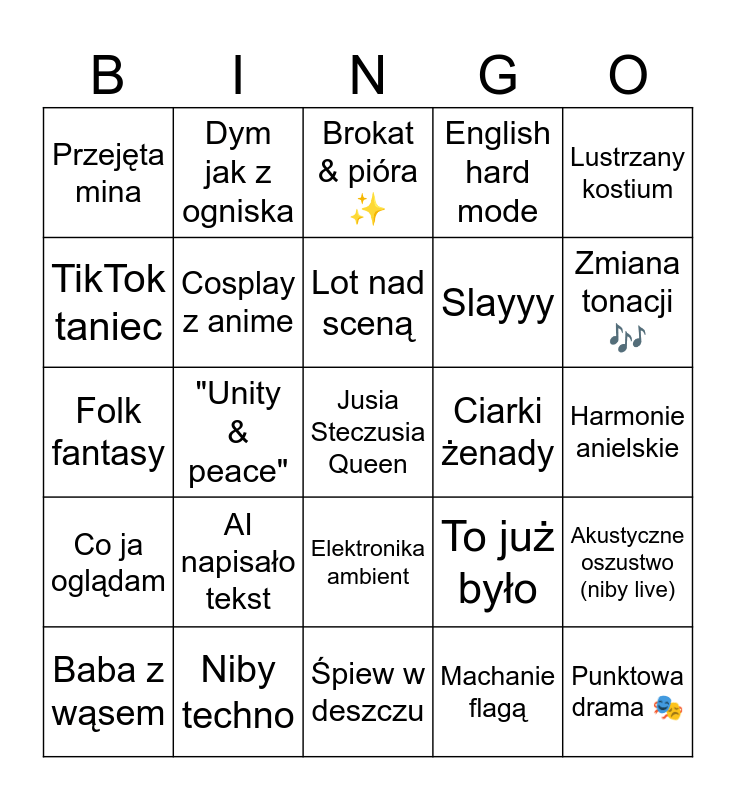 | B | I | N | G | O |
|---|---|---|---|---|
| Przejęta mina | Dym jak z ogniska | Brokat & pióra ✨ | English hard mode | Lustrzany kostium |
| TikTok taniec | Cosplay z anime | Lot nad sceną | Slayyy | Zmiana tonacji 🎶 |
| Folk fantasy | "Unity & peace" | Jusia Steczusia Queen | Ciarki żenady | Harmonie anielskie |
| Co ja oglądam | AI napisało tekst | Elektronika ambient | To już było | Akustyczne oszustwo (niby live) |
| Baba z wąsem | Niby techno | Śpiew w deszczu | Machanie flagą | Punktowa drama 🎭 |